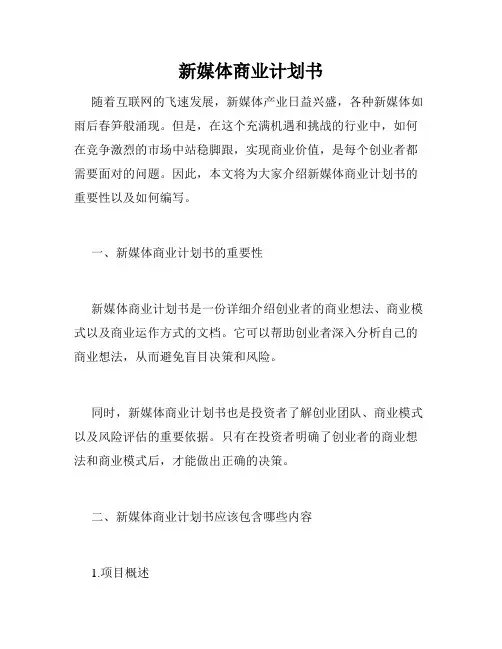 新媒体商业计划书

随着互联网的飞速发展，新媒体产业日益兴盛，各种新媒体如雨后春笋般涌现。但是，在这个充满机遇和挑战的行业中，如何在竞争激烈的市场中站稳脚跟，实现商业价值，是每个创业者都需要面对的问题。因此，本文将为大家介绍新媒体商业计划书的重要性以及如何编写。

一、新媒体商业计划书的重要性

新媒体商业计划书是一份详细介绍创业者的商业想法、商业模式以及商业运作方式的文档。它可以帮助创业者深入分析自己的商业想法，从而避免盲目决策和风险。

同时，新媒体商业计划书也是投资者了解创业团队、商业模式以及风险评估的重要依据。只有在投资者明确了创业者的商业想法和商业模式后，才能做出正确的决策。

二、新媒体商业计划书应该包含哪些内容

1.项目概述